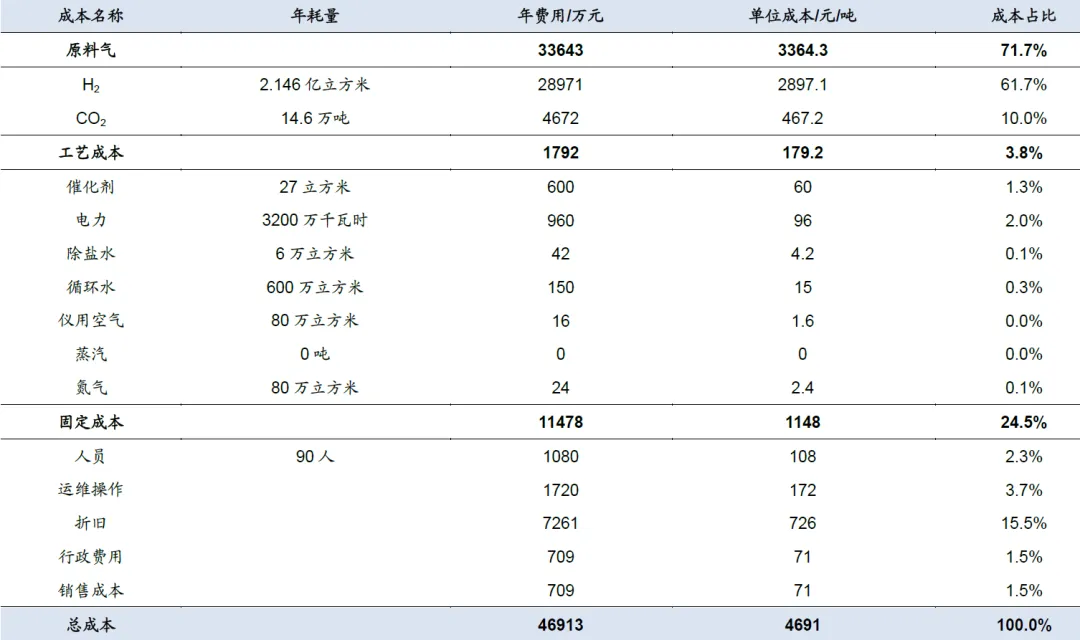 | 成本名称 | 年耗量 | 年费用/万元 | 单位成本/元/吨 | 成本占比 |
|---|---|---|---|---|
| 原料气 | | 33643 | 3364.3 | 71.7% |
| $H_2$ | 2.146亿立方米 | 28971 | 2897.1 | 61.7% |
| $CO_2$ | 14.6万吨 | 4672 | 467.2 | 10.0% |
| 工艺成本 | | 1792 | 179.2 | 3.8% |
| 催化剂 | 27立方米 | 600 | 60 | 1.3% |
| 电力 | 3200万千瓦时 | 960 | 96 | 2.0% |
| 除盐水 | 6万立方米 | 42 | 4.2 | 0.1% |
| 循环水 | 600万立方米 | 150 | 15 | 0.3% |
| 仪用空气 | 80万立方米 | 16 | 1.6 | 0.0% |
| 蒸汽 | 0吨 | 0 | 0 | 0.0% |
| 氮气 | 80万立方米 | 24 | 2.4 | 0.1% |
| 固定成本 | | 11478 | 1148 | 24.5% |
| 人员 | 90人 | 1080 | 108 | 2.3% |
| 运维操作 | | 1720 | 172 | 3.7% |
| 折旧 | | 7261 | 726 | 15.5% |
| 行政费用 | | 709 | 71 | 1.5% |
| 销售成本 | | 709 | 71 | 1.5% |
| 总成本 | | 46913 | 4691 | 100.0% |